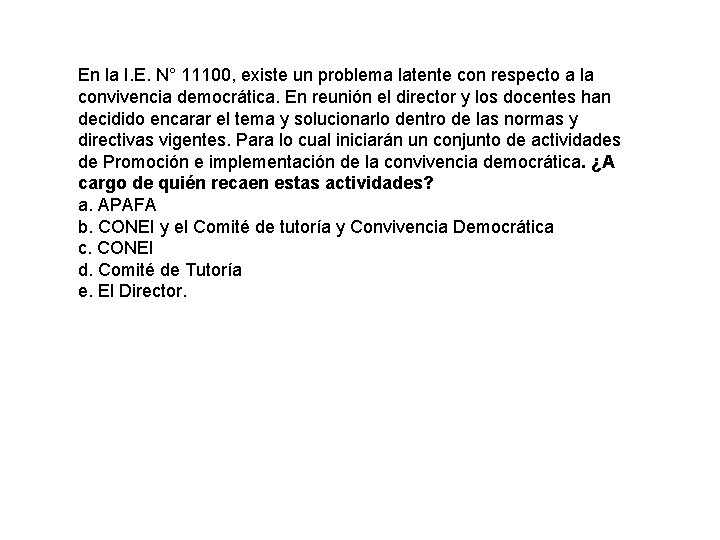 En la I.E. N° 11100, existe un problema latente con respecto a la convivencia democrática. En reunión el director y los docentes han decidido encarar el tema y solucionarlo dentro de las normas y directivas vigentes. Para lo cual iniciarán un conjunto de actividades de Promoción e implementación de la convivencia democrática. ¿A cargo de quién recaen estas actividades?
a. APAFA
b. CONEI y el Comité de tutoría y Convivencia Democrática
c. CONEI
d. Comité de Tutoría
e. El Director.